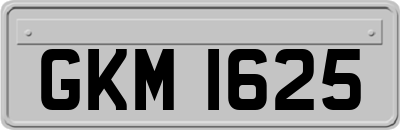 GKM 1625